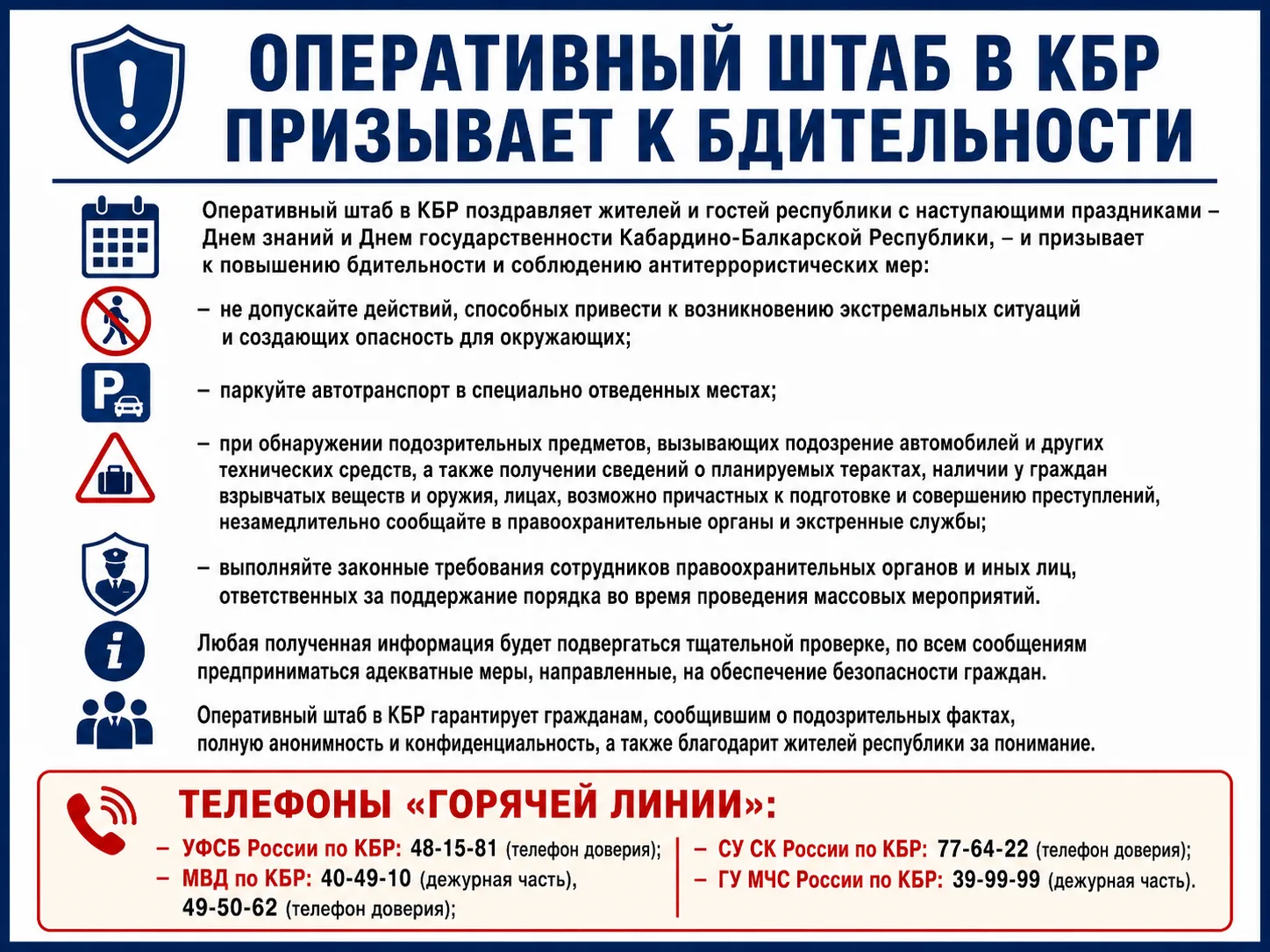 ОПЕРАТИВНЫЙ ШТАБ В КБР ПРИЗЫВАЕТ К БДИТЕЛЬНОСТИ

Оперативный штаб в КБР поздравляет жителей и гостей республики с наступающими праздниками – Днем знаний и Днем государственности Кабардино-Балкарской Республики, – и призывает к повышению бдительности и соблюдению антитеррористических мер:

– не допускайте действий, способных привести к возникновению экстремальных ситуаций и создающих опасность для окружающих;

– паркуйте автотранспорт в специально отведенных местах;

– при обнаружении подозрительных предметов, вызывающих подозрение автомобилей и других технических средств, а также получении сведений о планируемых терактах, наличии у граждан взрывчатых веществ и оружия, лицах, возможно причастных к подготовке и совершению преступлений, незамедлительно сообщайте в правоохранительные органы и экстренные службы;

– выполняйте законные требования сотрудников правоохранительных органов и иных лиц, ответственных за поддержание порядка во время проведения массовых мероприятий.

Любая полученная информация будет подвергаться тщательной проверке, по всем сообщениям предприниматься адекватные меры, направленные, на обеспечение безопасности граждан.

Оперативный штаб в КБР гарантирует гражданам, сообщившим о подозрительных фактах, полную анонимность и конфиденциальность, а также благодарит жителей республики за понимание.

ТЕЛЕФОНЫ «ГОРЯЧЕЙ ЛИНИИ»:

– УФСБ России по КБР: 48-15-81 (телефон доверия);
– МВД по КБР: 40-49-10 (дежурная часть), 49-50-62 (телефон доверия);

– СУ СК России по КБР: 77-64-22 (телефон доверия);
– ГУ МЧС России по КБР: 39-99-99 (дежурная часть).